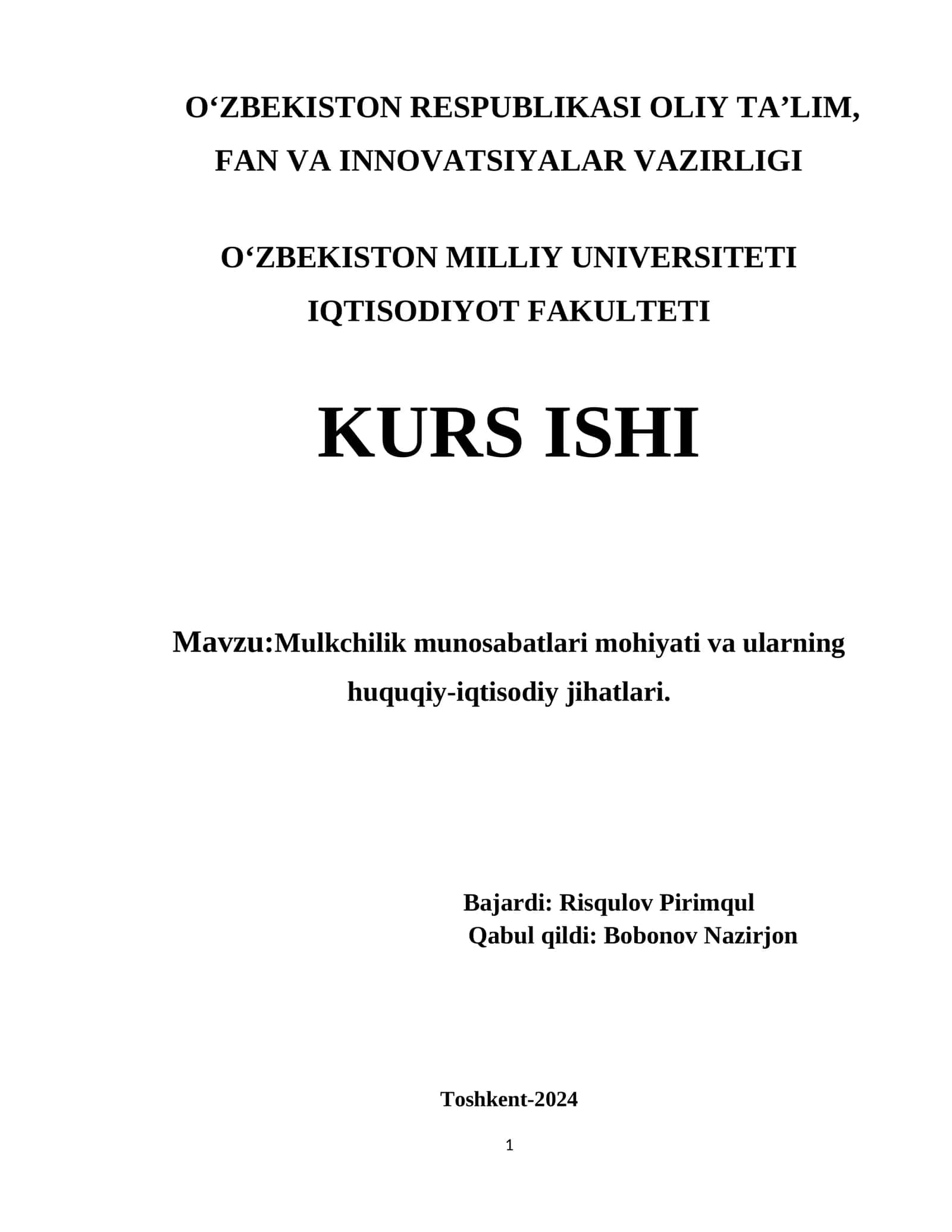 O'ZBEKISTON RESPUBLIKASI OLIY TA'LIM, FAN VA INNOVATSIYALAR VAZIRLIGI

O'ZBEKISTON MILLIY UNIVERSITETI IQTISODIYOT FAKULTETI

KURS ISHI

Mavzu:Mulkchilik munosabatlari mohiyati va ularning huquqiy-iqtisodiy jihatlari.

Bajardi: Risqulov Pirimqul
Qabul qildi: Bobonov Nazirjon

Toshkent-2024

1